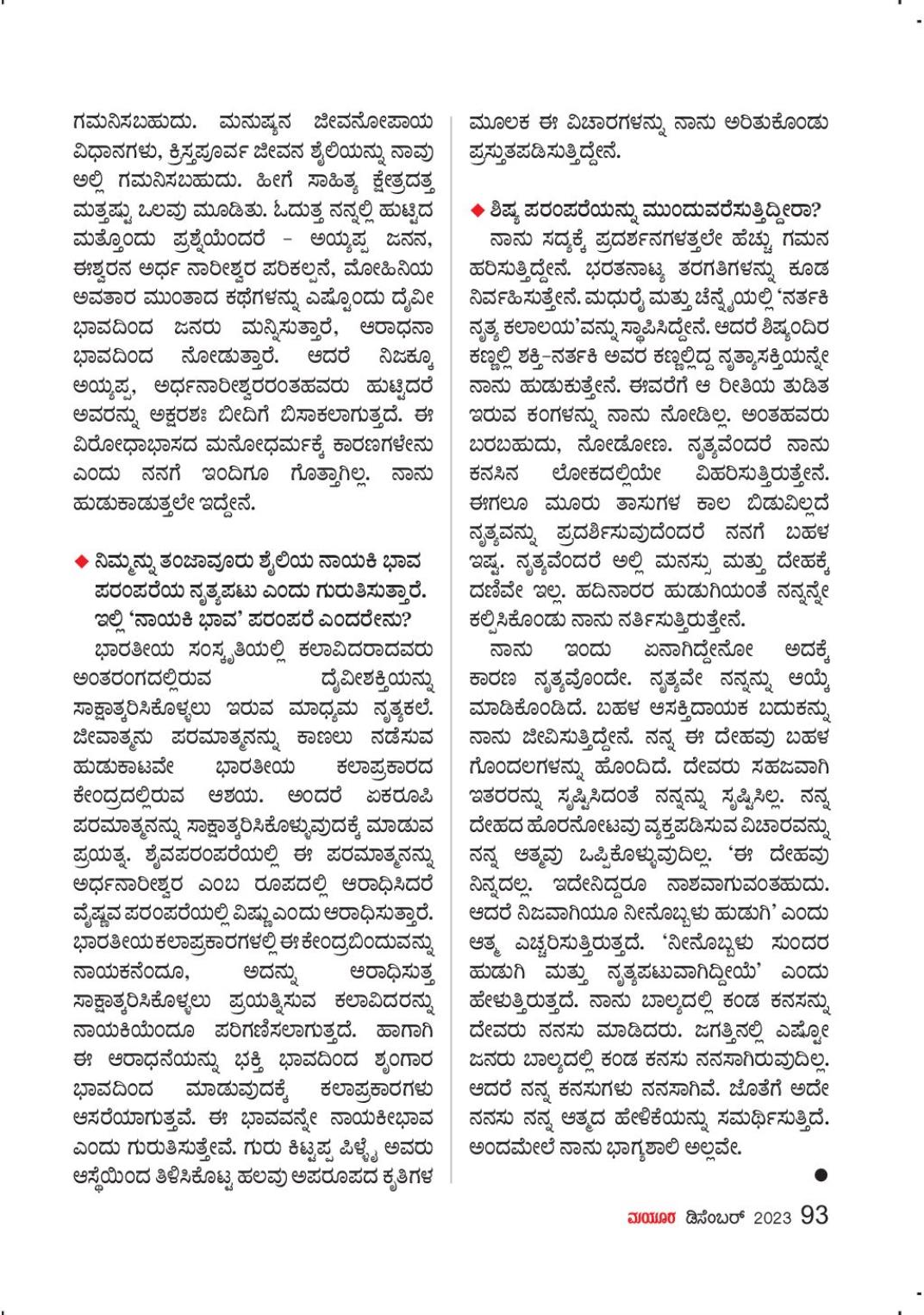 ಗಮನಿಸಬಹುದು. ಮನುಷ್ಯನ ಜೀವನೋಪಾಯ ವಿಧಾನಗಳು, ಕ್ರಿಸ್ತಪೂರ್ವ ಜೀವನ ಶೈಲಿಯನ್ನು ನಾವು ಅಲ್ಲಿ ಗಮನಿಸಬಹುದು. ಹೀಗೆ ಸಾಹಿತ್ಯ ಕ್ಷೇತ್ರದತ್ತ ಮತ್ತಷ್ಟು ಒಲವು ಮೂಡಿತು. ಓದುತ್ತ ನನ್ನಲ್ಲಿ ಹುಟ್ಟಿದ ಮತ್ತೊಂದು ಪ್ರಶ್ನೆಯೆಂದರೆ – ಅಯ್ಯಪ್ಪ ಜನನ, ಈಶ್ವರನ ಅರ್ಧ ನಾರೀಶ್ವರ ಪರಿಕಲ್ಪನೆ, ಮೋಹಿನಿಯ ಅವತಾರ ಮುಂತಾದ ಕಥೆಗಳನ್ನು ಎಷ್ಟೊಂದು ದೈವೀ ಭಾವದಿಂದ ಜನರು ಮನ್ನಿಸುತ್ತಾರೆ, ಆರಾಧನಾ ಭಾವದಿಂದ ನೋಡುತ್ತಾರೆ. ಆದರೆ ನಿಜಕ್ಕೂ ಅಯ್ಯಪ್ಪ, ಅರ್ಧನಾರೀಶ್ವರರಂತಹವರು ಹುಟ್ಟಿದರೆ ಅವರನ್ನು ಅಕ್ಷರಶಃ ಬೀದಿಗೆ ಬಿಸಾಕಲಾಗುತ್ತದೆ. ಈ ವಿರೋಧಾಭಾಸದ ಮನೋಧರ್ಮಕ್ಕೆ ಕಾರಣಗಳೇನು ಎಂದು ನನಗೆ ಇಂದಿಗೂ ಗೊತ್ತಾಗಿಲ್ಲ. ನಾನು ಹುಡುಕಾಡುತ್ತಲೇ ಇದ್ದೇನೆ.

◆ ನಿಮ್ಮನ್ನು ತಂಜಾವೂರು ಶೈಲಿಯ ನಾಯಕಿ ಭಾವ ಪರಂಪರೆಯ ನೃತ್ಯಪಟು ಎಂದು ಗುರುತಿಸುತ್ತಾರೆ. ಇಲ್ಲಿ 'ನಾಯಕಿ ಭಾವ' ಪರಂಪರೆ ಎಂದರೇನು?

ಭಾರತೀಯ ಸಂಸ್ಕೃತಿಯಲ್ಲಿ ಕಲಾವಿದರಾದವರು ಅಂತರಂಗದಲ್ಲಿರುವ ದೈವೀಶಕ್ತಿಯನ್ನು ಸಾಕ್ಷಾತ್ಕರಿಸಿಕೊಳ್ಳಲು ಇರುವ ಮಾಧ್ಯಮ ನೃತ್ಯಕಲೆ. ಜೀವಾತ್ಮನು ಪರಮಾತ್ಮನನ್ನು ಕಾಣಲು ನಡೆಸುವ ಹುಡುಕಾಟವೇ ಭಾರತೀಯ ಕಲಾಪ್ರಕಾರದ ಕೇಂದ್ರದಲ್ಲಿರುವ ಆಶಯ. ಅಂದರೆ ಏಕರೂಪಿ ಪರಮಾತ್ಮನನ್ನು ಸಾಕ್ಷಾತ್ಕರಿಸಿಕೊಳ್ಳುವುದಕ್ಕೆ ಮಾಡುವ ಪ್ರಯತ್ನ. ಶೈವಪರಂಪರೆಯಲ್ಲಿ ಈ ಪರಮಾತ್ಮನನ್ನು ಅರ್ಧನಾರೀಶ್ವರ ಎಂಬ ರೂಪದಲ್ಲಿ ಆರಾಧಿಸಿದರೆ ವೈಷ್ಣವ ಪರಂಪರೆಯಲ್ಲಿ ವಿಷ್ಣು ಎಂದು ಆರಾಧಿಸುತ್ತಾರೆ. ಭಾರತೀಯ ಕಲಾಪ್ರಕಾರಗಳಲ್ಲಿ ಈ ಕೇಂದ್ರಬಿಂದುವನ್ನು ನಾಯಕನೆಂದೂ, ಅದನ್ನು ಆರಾಧಿಸುತ್ತ ಸಾಕ್ಷಾತ್ಕರಿಸಿಕೊಳ್ಳಲು ಪ್ರಯತ್ನಿಸುವ ಕಲಾವಿದರನ್ನು ನಾಯಕಿಯೆಂದೂ ಪರಿಗಣಿಸಲಾಗುತ್ತದೆ. ಹಾಗಾಗಿ ಈ ಆರಾಧನೆಯನ್ನು ಭಕ್ತಿ ಭಾವದಿಂದ ಶೃಂಗಾರ ಭಾವದಿಂದ ಮಾಡುವುದಕ್ಕೆ ಕಲಾಪ್ರಕಾರಗಳು ಆಸರೆಯಾಗುತ್ತವೆ. ಈ ಭಾವವನ್ನೇ ನಾಯಕೀಭಾವ ಎಂದು ಗುರುತಿಸುತ್ತೇವೆ. ಗುರು ಕಿಟ್ಟಪ್ಪ ಪಿಳ್ಳೈ ಅವರು ಆಸ್ಥೆಯಿಂದ ತಿಳಿಸಿಕೊಟ್ಟ ಹಲವು ಅಪರೂಪದ ಕೃತಿಗಳ ಮೂಲಕ ಈ ವಿಚಾರಗಳನ್ನು ನಾನು ಅರಿತುಕೊಂಡು ಪ್ರಸ್ತುತಪಡಿಸುತ್ತಿದ್ದೇನೆ.

◆ ಶಿಷ್ಯ ಪರಂಪರೆಯನ್ನು ಮುಂದುವರೆಸುತ್ತಿದ್ದೀರಾ?

ನಾನು ಸದ್ಯಕ್ಕೆ ಪ್ರದರ್ಶನಗಳತ್ತಲೇ ಹೆಚ್ಚು ಗಮನ ಹರಿಸುತ್ತಿದ್ದೇನೆ. ಭರತನಾಟ್ಯ ತರಗತಿಗಳನ್ನು ಕೂಡ ನಿರ್ವಹಿಸುತ್ತೇನೆ. ಮಧುರೈ ಮತ್ತು ಚೆನ್ನೈಯಲ್ಲಿ 'ನರ್ತಕಿ ನೃತ್ಯ ಕಲಾಲಯ'ವನ್ನು ಸ್ಥಾಪಿಸಿದ್ದೇನೆ. ಆದರೆ ಶಿಷ್ಯಂದಿರ ಕಣ್ಣಲ್ಲಿ ಶಕ್ತಿ–ನರ್ತಕಿ ಅವರ ಕಣ್ಣಲ್ಲಿದ್ದ ನೃತ್ಯಾಸಕ್ತಿಯನ್ನೇ ನಾನು ಹುಡುಕುತ್ತೇನೆ. ಈವರೆಗೆ ಆ ರೀತಿಯ ತುಡಿತ ಇರುವ ಕಂಗಳನ್ನು ನಾನು ನೋಡಿಲ್ಲ. ಅಂತಹವರು ಬರಬಹುದು, ನೋಡೋಣ. ನೃತ್ಯವೆಂದರೆ ನಾನು ಕನಸಿನ ಲೋಕದಲ್ಲಿಯೇ ವಿಹರಿಸುತ್ತಿರುತ್ತೇನೆ. ಈಗಲೂ ಮೂರು ತಾಸುಗಳ ಕಾಲ ಬಿಡುವಿಲ್ಲದೆ ನೃತ್ಯವನ್ನು ಪ್ರದರ್ಶಿಸುವುದೆಂದರೆ ನನಗೆ ಬಹಳ ಇಷ್ಟ. ನೃತ್ಯವೆಂದರೆ ಅಲ್ಲಿ ಮನಸ್ಸು ಮತ್ತು ದೇಹಕ್ಕೆ ದಣಿವೇ ಇಲ್ಲ. ಹದಿನಾರರ ಹುಡುಗಿಯಂತೆ ನನ್ನನ್ನೇ ಕಲ್ಪಿಸಿಕೊಂಡು ನಾನು ನರ್ತಿಸುತ್ತಿರುತ್ತೇನೆ.

ನಾನು ಇಂದು ಏನಾಗಿದ್ದೇನೋ ಅದಕ್ಕೆ ಕಾರಣ ನೃತ್ಯವೊಂದೇ. ನೃತ್ಯವೇ ನನ್ನನ್ನು ಆಯ್ಕೆ ಮಾಡಿಕೊಂಡಿದೆ. ಬಹಳ ಆಸಕ್ತಿದಾಯಕ ಬದುಕನ್ನು ನಾನು ಜೀವಿಸುತ್ತಿದ್ದೇನೆ. ನನ್ನ ಈ ದೇಹವು ಬಹಳ ಗೊಂದಲಗಳನ್ನು ಹೊಂದಿದೆ. ದೇವರು ಸಹಜವಾಗಿ ಇತರರನ್ನು ಸೃಷ್ಟಿಸಿದಂತೆ ನನ್ನನ್ನು ಸೃಷ್ಟಿಸಿಲ್ಲ. ನನ್ನ ದೇಹದ ಹೊರನೋಟವು ವ್ಯಕ್ತಪಡಿಸುವ ವಿಚಾರವನ್ನು ನನ್ನ ಆತ್ಮವು ಒಪ್ಪಿಕೊಳ್ಳುವುದಿಲ್ಲ. 'ಈ ದೇಹವು ನಿನ್ನದಲ್ಲ. ಇದೇನಿದ್ದರೂ ನಾಶವಾಗುವಂತಹುದು. ಆದರೆ ನಿಜವಾಗಿಯೂ ನೀನೊಬ್ಬಳು ಹುಡುಗಿ' ಎಂದು ಆತ್ಮ ಎಚ್ಚರಿಸುತ್ತಿರುತ್ತದೆ. 'ನೀನೊಬ್ಬಳು ಸುಂದರ ಹುಡುಗಿ ಮತ್ತು ನೃತ್ಯಪಟುವಾಗಿದ್ದೀಯೆ' ಎಂದು ಹೇಳುತ್ತಿರುತ್ತದೆ. ನಾನು ಬಾಲ್ಯದಲ್ಲಿ ಕಂಡ ಕನಸನ್ನು ದೇವರು ನನಸು ಮಾಡಿದರು. ಜಗತ್ತಿನಲ್ಲಿ ಎಷ್ಟೋ ಜನರು ಬಾಲ್ಯದಲ್ಲಿ ಕಂಡ ಕನಸು ನನಸಾಗಿರುವುದಿಲ್ಲ. ಆದರೆ ನನ್ನ ಕನಸುಗಳು ನನಸಾಗಿವೆ. ಜೊತೆಗೆ ಅದೇ ನನಸು ನನ್ನ ಆತ್ಮದ ಹೇಳಿಕೆಯನ್ನು ಸಮರ್ಥಿಸುತ್ತಿದೆ. ಅಂದಮೇಲೆ ನಾನು ಭಾಗ್ಯಶಾಲಿ ಅಲ್ಲವೇ.

●

ಮಯೂರ ಡಿಸೆಂಬರ್ 2023 93